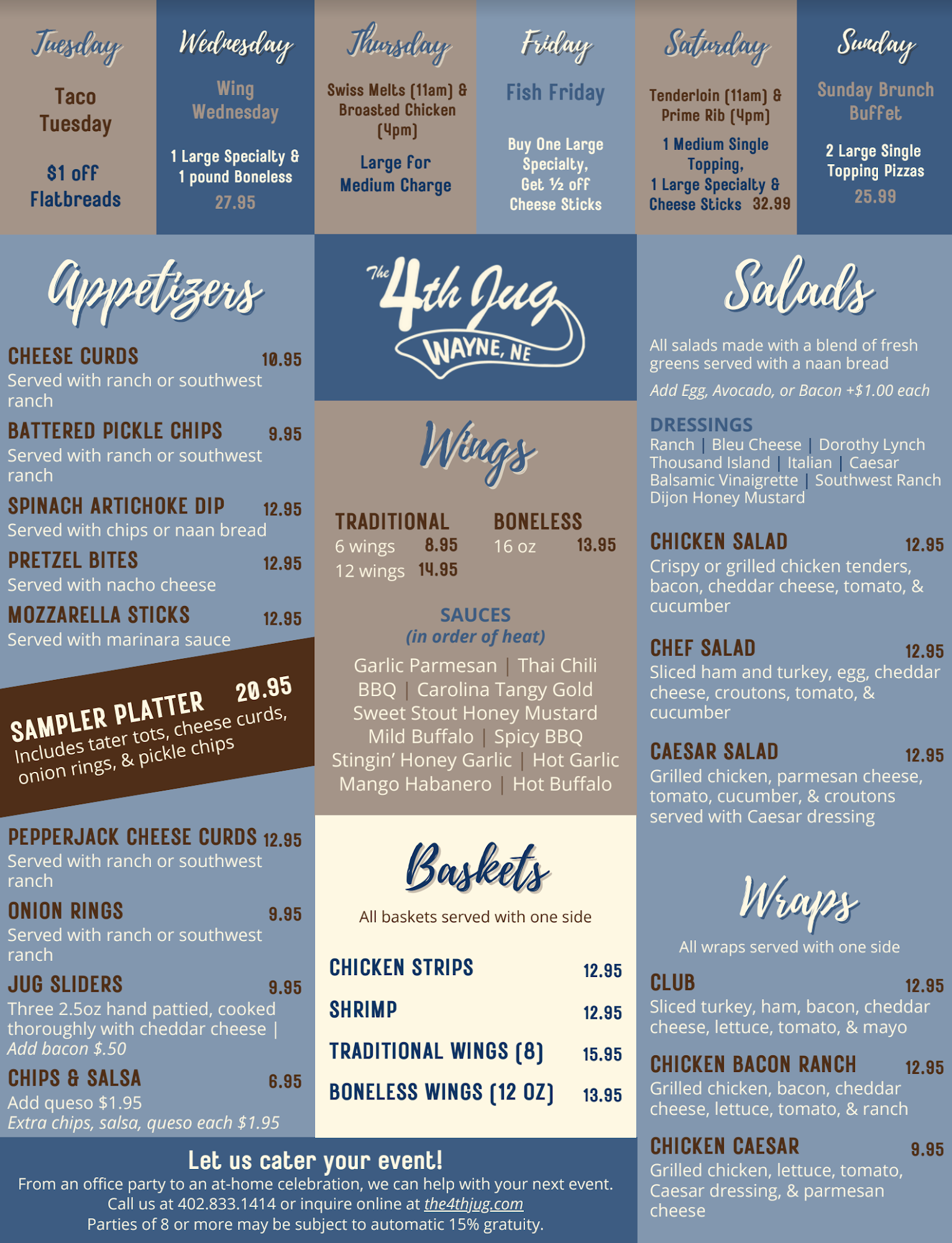 Tuesday

Taco Tuesday

$1 off Flatbreads

Wednesday

Wing Wednesday

1 Large Specialty & 1 pound Boneless

27.95

Thursday

Swiss Melts (11am) & Broasted Chicken (4pm)

Large for Medium Charge

Friday

Fish Friday

Buy One Large Specialty, Get ½ off Cheese Sticks

Saturday

Tenderloin (11am) & Prime Rib (4pm)

1 Medium Single Topping, 1 Large Specialty & Cheese Sticks 32.99

Sunday

Sunday Brunch Buffet

2 Large Single Topping Pizzas

25.99

Appetizers

CHEESE CURDS 10.95
Served with ranch or southwest ranch

BATTERED PICKLE CHIPS 9.95
Served with ranch or southwest ranch

SPINACH ARTICHOKE DIP 12.95
Served with chips or naan bread

PRETZEL BITES 12.95
Served with nacho cheese

MOZZARELLA STICKS 12.95
Served with marinara sauce

SAMPLER PLATTER 20.95
Includes tater tots, cheese curds, onion rings, & pickle chips

PEPPERJACK CHEESE CURDS 12.95
Served with ranch or southwest ranch

ONION RINGS 9.95
Served with ranch or southwest ranch

JUG SLIDERS 9.95
Three 2.5oz hand pattied, cooked thoroughly with cheddar cheese | Add bacon $.50

CHIPS & SALSA 6.95
Add queso $1.95
Extra chips, salsa, queso each $1.95

The 4th Jug
WAYNE, NE

Wings

TRADITIONAL
6 wings 8.95
12 wings 14.95

BONELESS
16 oz 13.95

SAUCES
(in order of heat)
Garlic Parmesan | Thai Chili
BBQ | Carolina Tangy Gold
Sweet Stout Honey Mustard
Mild Buffalo | Spicy BBQ
Stingin' Honey Garlic | Hot Garlic
Mango Habanero | Hot Buffalo

Baskets

All baskets served with one side

CHICKEN STRIPS 12.95
SHRIMP 12.95
TRADITIONAL WINGS (8) 15.95
BONELESS WINGS (12 OZ) 13.95

Salads

All salads made with a blend of fresh greens served with a naan bread
Add Egg, Avocado, or Bacon +$1.00 each

DRESSINGS
Ranch | Bleu Cheese | Dorothy Lynch
Thousand Island | Italian | Caesar
Balsamic Vinaigrette | Southwest Ranch
Dijon Honey Mustard

CHICKEN SALAD 12.95
Crispy or grilled chicken tenders, bacon, cheddar cheese, tomato, & cucumber

CHEF SALAD 12.95
Sliced ham and turkey, egg, cheddar cheese, croutons, tomato, & cucumber

CAESAR SALAD 12.95
Grilled chicken, parmesan cheese, tomato, cucumber, & croutons served with Caesar dressing

Wraps

All wraps served with one side

CLUB 12.95
Sliced turkey, ham, bacon, cheddar cheese, lettuce, tomato, & mayo

CHICKEN BACON RANCH 12.95
Grilled chicken, bacon, cheddar cheese, lettuce, tomato, & ranch

CHICKEN CAESAR 9.95
Grilled chicken, lettuce, tomato, Caesar dressing, & parmesan cheese

Let us cater your event!
From an office party to an at-home celebration, we can help with your next event.
Call us at 402.833.1414 or inquire online at the4thjug.com
Parties of 8 or more may be subject to automatic 15% gratuity.